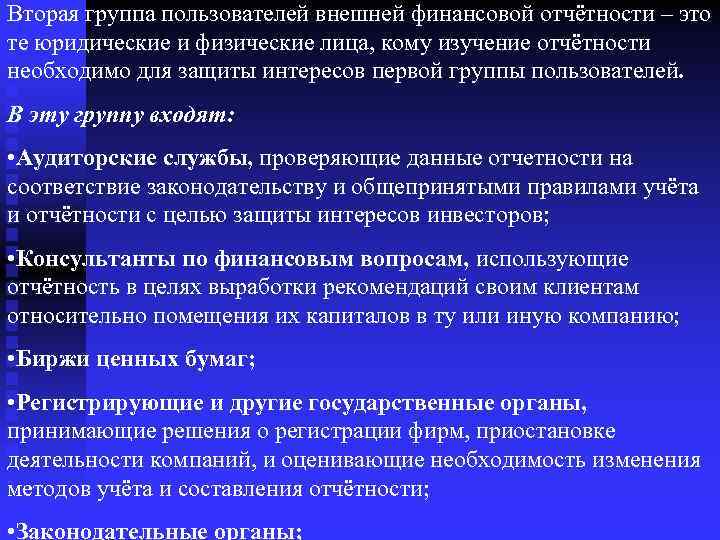 Вторая группа пользователей внешней финансовой отчётности – это те юридические и физические лица, кому изучение отчётности необходимо для защиты интересов первой группы пользователей.

В эту группу входят:

•Аудиторские службы, проверяющие данные отчетности на соответствие законодательству и общепринятыми правилами учёта и отчётности с целью защиты интересов инвесторов;

•Консультанты по финансовым вопросам, использующие отчётность в целях выработки рекомендаций своим клиентам относительно помещения их капиталов в ту или иную компанию;

•Биржи ценных бумаг;

•Регистрирующие и другие государственные органы, принимающие решения о регистрации фирм, приостановке деятельности компаний, и оценивающие необходимость изменения методов учёта и составления отчётности;

•Законодательные органы;